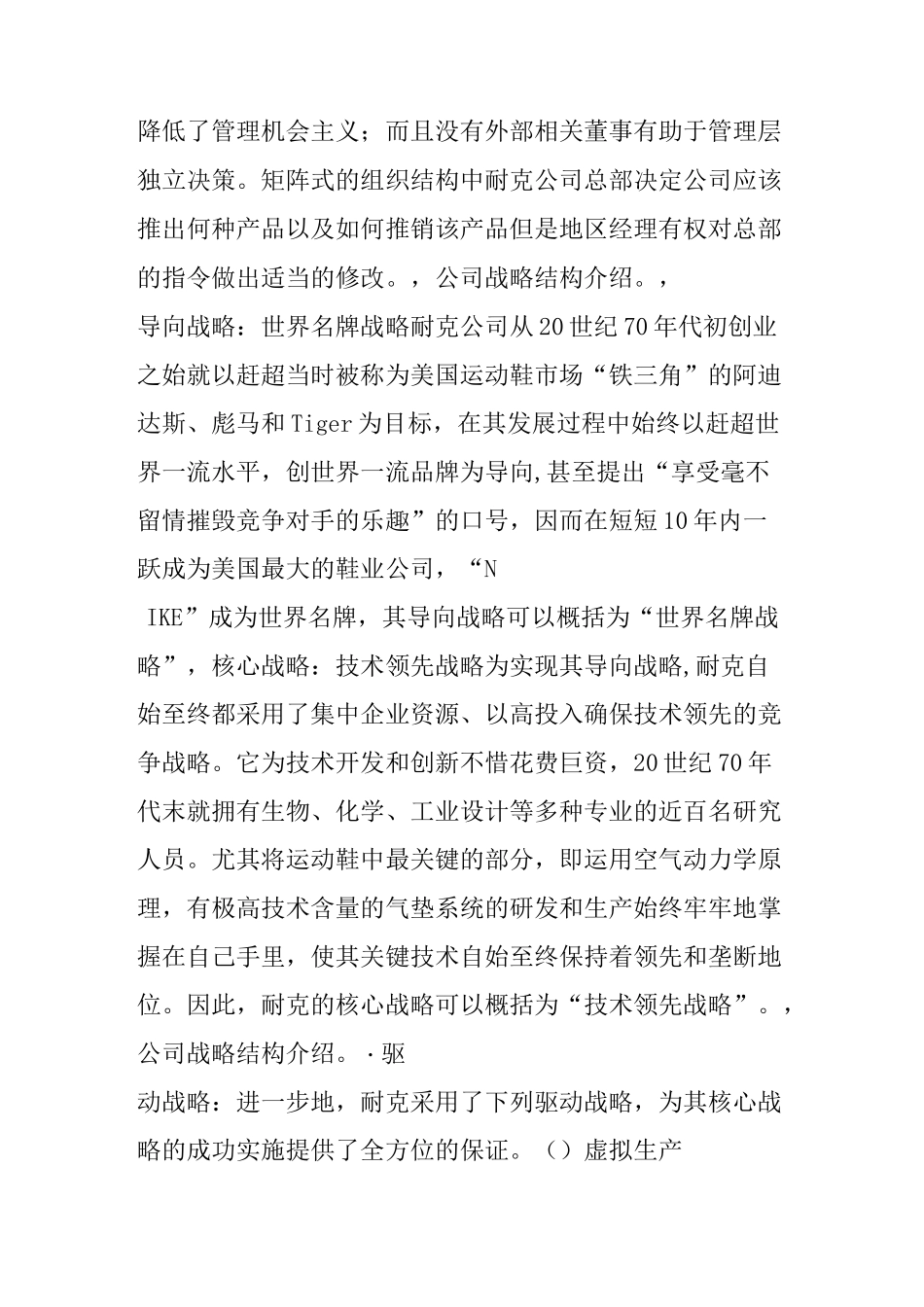 降低了管理机会主义；而且没有外部相关董事有助于管理层独立决策。矩阵式的组织结构中耐克公司总部决定公司应该推出何种产品以及如何推销该产品但是地区经理有权对总部的指令做出适当的修改。，公司战略结构介绍。，
导向战略：世界名牌战略耐克公司从20世纪70年代初创业之始就以赶超当时被称为美国运动鞋市场“铁三角”的阿迪达斯、彪马和Tiger为目标，在其发展过程中始终以赶超世界一流水平，创世界一流品牌为导向,甚至提出“享受毫不留情摧毁竞争对手的乐趣”的口号，因而在短短10年内一跃成为美国最大的鞋业公司，“N
IKE”成为世界名牌，其导向战略可以概括为“世界名牌战略”，核心战略：技术领先战略为实现其导向战略,耐克自始至终都采用了集中企业资源、以高投入确保技术领先的竞争战略。它为技术开发和创新不惜花费巨资，20世纪70年代末就拥有生物、化学、工业设计等多种专业的近百名研究人员。尤其将运动鞋中最关键的部分，即运用空气动力学原理，有极高技术含量的气垫系统的研发和生产始终牢牢地掌握在自己手里，使其关键技术自始至终保持着领先和垄断地位。因此，耐克的核心战略可以概括为“技术领先战略”。，公司战略结构介绍。·驱
动战略：进一步地，耐克采用了下列驱动战略，为其核心战略的成功实施提供了全方位的保证。（）虚拟生产